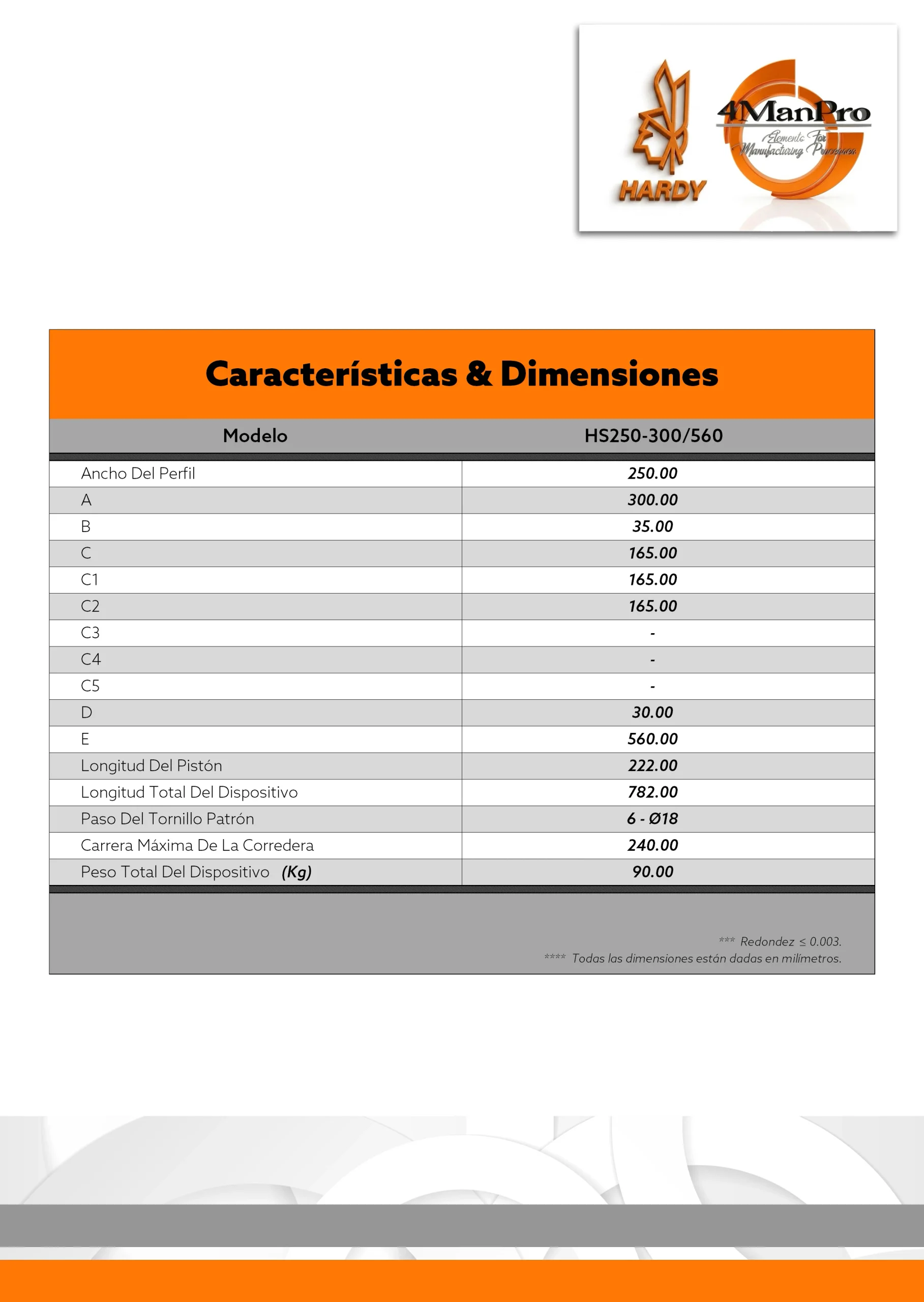 HARDY

4ManPro
Elements For Manufacturing Processes

Características & Dimensiones

| Modelo | HS250-300/560 |
|---|---|
| Ancho Del Perfil | 250.00 |
| A | 300.00 |
| B | 35.00 |
| C | 165.00 |
| C1 | 165.00 |
| C2 | 165.00 |
| C3 | - |
| C4 | - |
| C5 | - |
| D | 30.00 |
| E | 560.00 |
| Longitud Del Pistón | 222.00 |
| Longitud Total Del Dispositivo | 782.00 |
| Paso Del Tornillo Patrón | 6 - Ø18 |
| Carrera Máxima De La Corredera | 240.00 |
| Peso Total Del Dispositivo (Kg) | 90.00 |

*** Redondez ≤ 0.003.
**** Todas las dimensiones están dadas en milímetros.